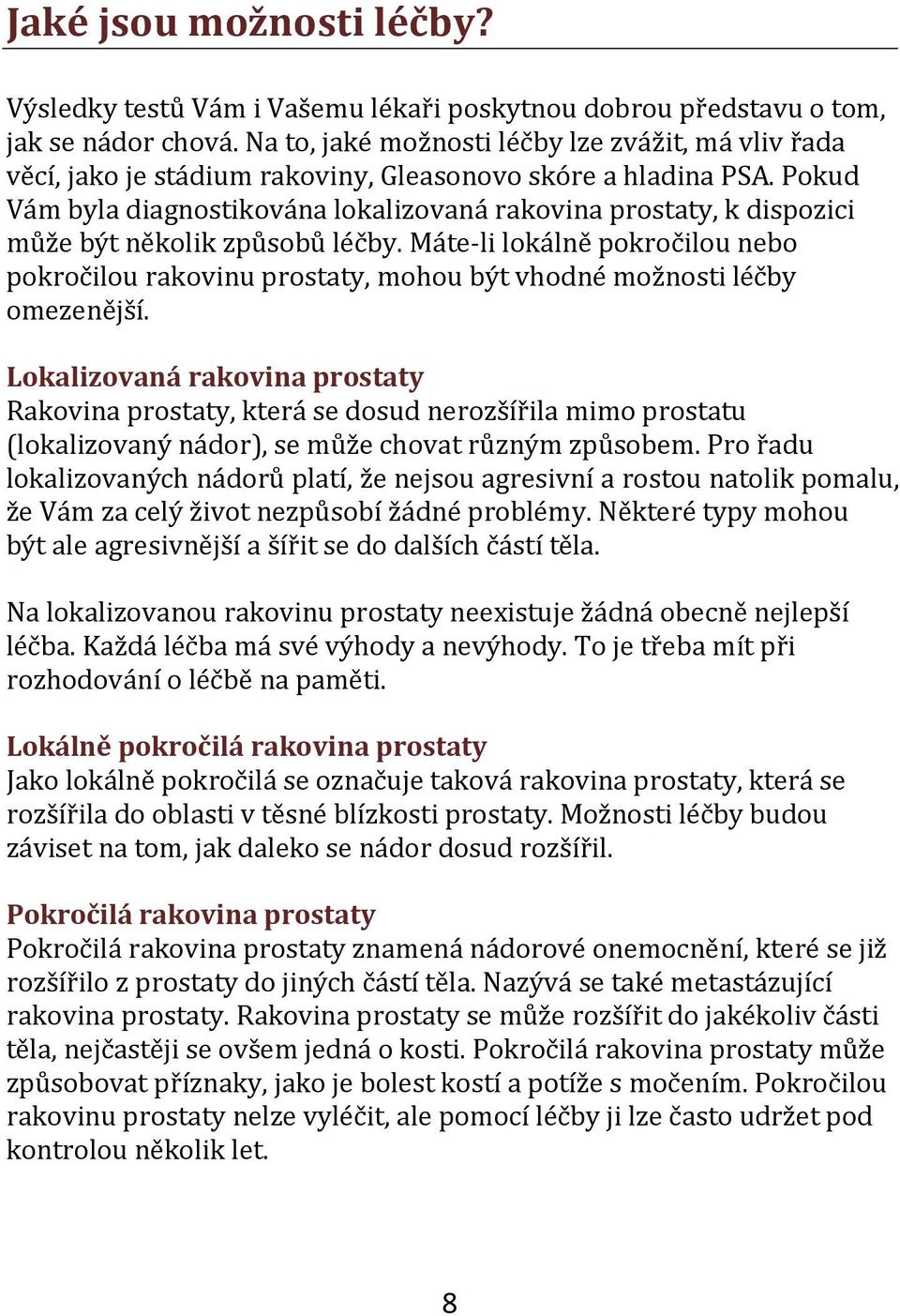 Jaké jsou možnosti léčby?

Výsledky testů Vám i Vašemu lékaři poskytnou dobrou představu o tom, jak se nádor chová. Na to, jaké možnosti léčby lze zvážit, má vliv řada věcí, jako je stádium rakoviny, Gleasonovo skóre a hladina PSA. Pokud Vám byla diagnostikována lokalizovaná rakovina prostaty, k dispozici může být několik způsobů léčby. Máte-li lokálně pokročilou nebo pokročilou rakovinu prostaty, mohou být vhodné možnosti léčby omezenější.

Lokalizovaná rakovina prostaty
Rakovina prostaty, která se dosud nerozšířila mimo prostatu (lokalizovaný nádor), se může chovat různým způsobem. Pro řadu lokalizovaných nádorů platí, že nejsou agresivní a rostou natolik pomalu, že Vám za celý život nezpůsobí žádné problémy. Některé typy mohou být ale agresivnější a šířit se do dalších částí těla.

Na lokalizovanou rakovinu prostaty neexistuje žádná obecně nejlepší léčba. Každá léčba má své výhody a nevýhody. To je třeba mít při rozhodování o léčbě na paměti.

Lokálně pokročilá rakovina prostaty
Jako lokálně pokročilá se označuje taková rakovina prostaty, která se rozšířila do oblasti v těsné blízkosti prostaty. Možnosti léčby budou záviset na tom, jak daleko se nádor dosud rozšířil.

Pokročilá rakovina prostaty
Pokročilá rakovina prostaty znamená nádorové onemocnění, které se již rozšířilo z prostaty do jiných částí těla. Nazývá se také metastázující rakovina prostaty. Rakovina prostaty se může rozšířit do jakékoliv části těla, nejčastěji se ovšem jedná o kosti. Pokročilá rakovina prostaty může způsobovat příznaky, jako je bolest kostí a potíže s močením. Pokročilou rakovinu prostaty nelze vyléčit, ale pomocí léčby ji lze často udržet pod kontrolou několik let.

8